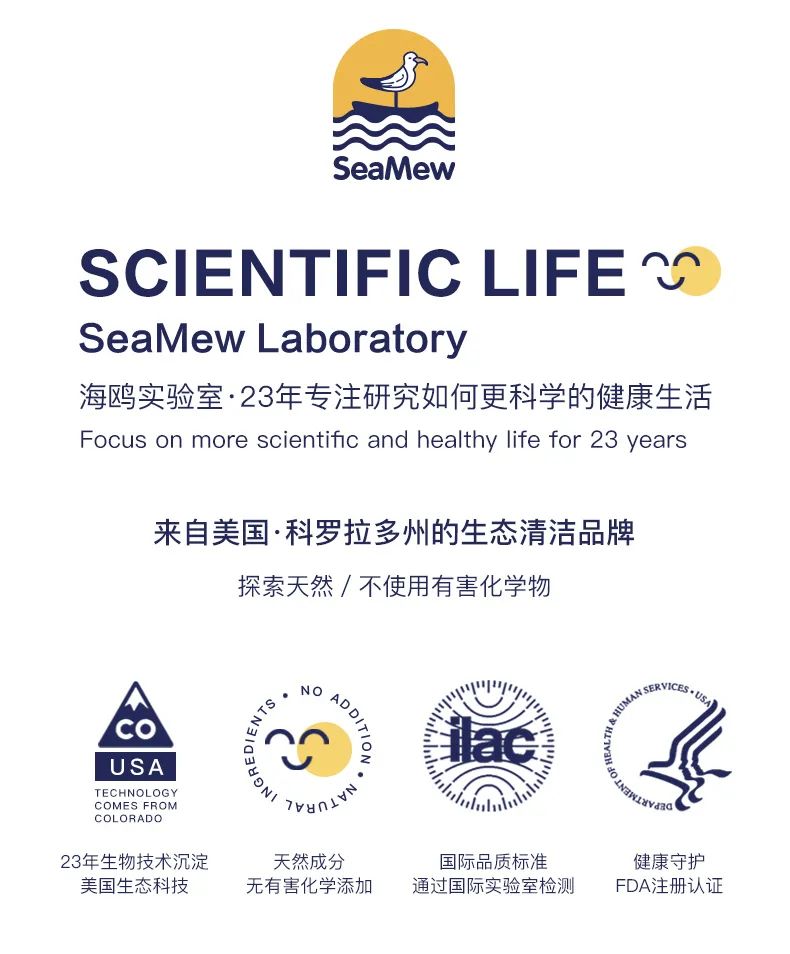 SeaMew

SCIENTIFIC LIFE
SeaMew Laboratory
海鸥实验室·23年专注研究如何更科学的健康生活
Focus on more scientific and healthy life for 23 years

来自美国·科罗拉多州的生态清洁品牌
探索天然 / 不使用有害化学物

CO
USA
TECHNOLOGY COMES FROM COLORADO
23年生物技术沉淀
美国生态科技

NO ADDITION · NATURAL INGREDIENTS ·
天然成分
无有害化学添加

ilac
国际品质标准
通过国际实验室检测

DEPARTMENT OF HEALTH & HUMAN SERVICES · USA
健康守护
FDA注册认证